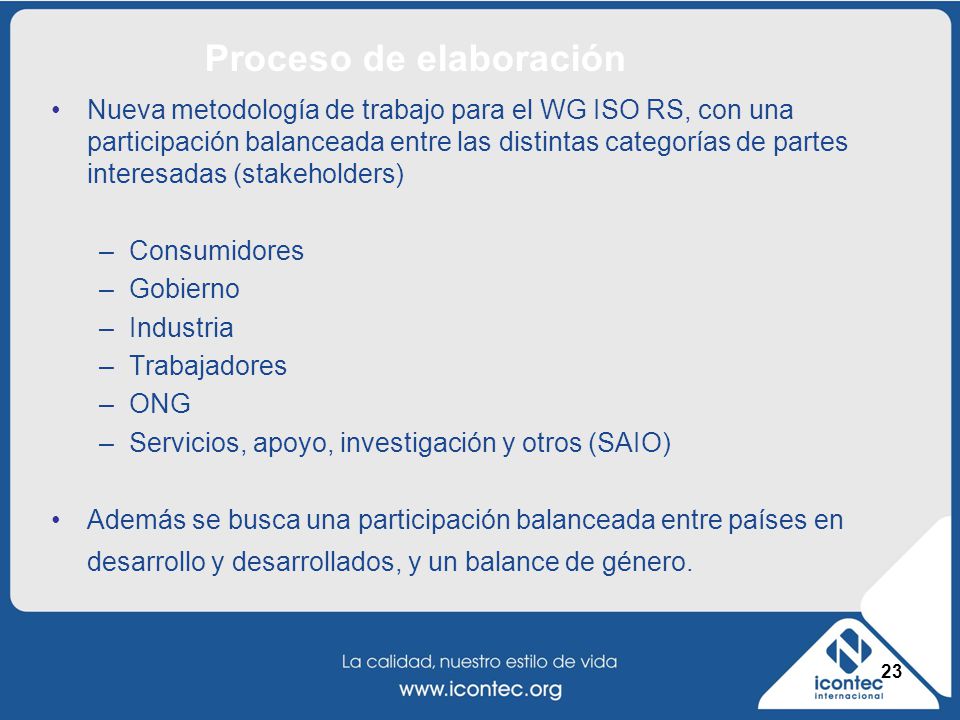 Proceso de elaboración

• Nueva metodología de trabajo para el WG ISO RS, con una participación balanceada entre las distintas categorías de partes interesadas (stakeholders)

– Consumidores
– Gobierno
– Industria
– Trabajadores
– ONG
– Servicios, apoyo, investigación y otros (SAIO)

• Además se busca una participación balanceada entre países en desarrollo y desarrollados, y un balance de género.

La calidad, nuestro estilo de vida
www.icontec.org

icontec internacional

23